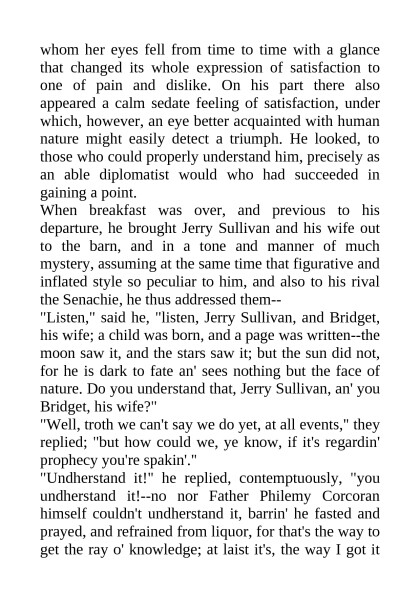 whom her eyes fell from time to time with a glance that changed its whole expression of satisfaction to one of pain and dislike. On his part there also appeared a calm sedate feeling of satisfaction, under which, however, an eye better acquainted with human nature might easily detect a triumph. He looked, to those who could properly understand him, precisely as an able diplomatist would who had succeeded in gaining a point.
When breakfast was over, and previous to his departure, he brought Jerry Sullivan and his wife out to the barn, and in a tone and manner of much mystery, assuming at the same time that figurative and inflated style so peculiar to him, and also to his rival the Senachie, he thus addressed them--
"Listen," said he, "listen, Jerry Sullivan, and Bridget, his wife; a child was born, and a page was written--the moon saw it, and the stars saw it; but the sun did not, for he is dark to fate an' sees nothing but the face of nature. Do you understand that, Jerry Sullivan, an' you Bridget, his wife?"
"Well, troth we can't say we do yet, at all events," they replied; "but how could we, ye know, if it's regardin' prophecy you're spakin'."
"Undherstand it!" he replied, contemptuously, "you undherstand it!--no nor Father Philemy Corcoran himself couldn't undherstand it, barrin' he fasted and prayed, and refrained from liquor, for that's the way to get the ray o' knowledge; at laist it's, the way I got it